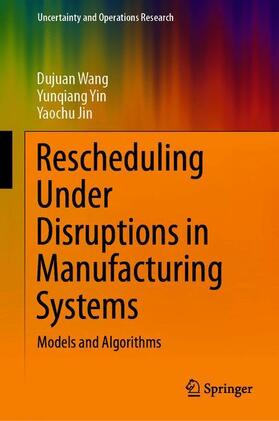 Uncertainty and Operations Research

Dujuan Wang
Yunqiang Yin
Yaochu Jin

Rescheduling Under Disruptions in Manufacturing Systems

Models and Algorithms

Springer